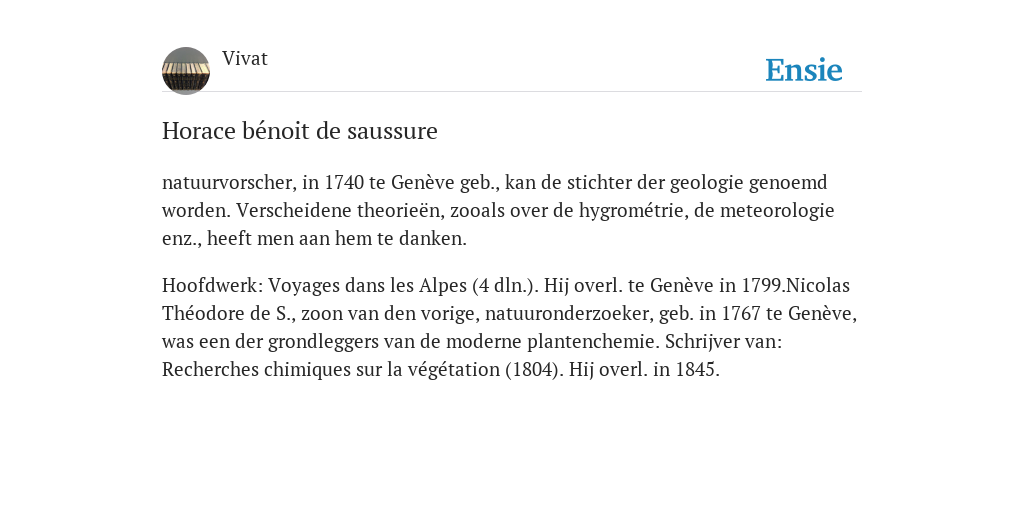 Vivat

Ensie

Horace bénoit de saussure

natuurvorscher, in 1740 te Genève geb., kan de stichter der geologie genoemd worden. Verscheidene theorieën, zooals over de hygrométrie, de meteorologie enz., heeft men aan hem te danken.

Hoofdwerk: Voyages dans les Alpes (4 dln.). Hij overl. te Genève in 1799.Nicolas Théodore de S., zoon van den vorige, natuuronderzoeker, geb. in 1767 te Genève, was een der grondleggers van de moderne plantenchemie. Schrijver van: Recherches chimiques sur la végétation (1804). Hij overl. in 1845.